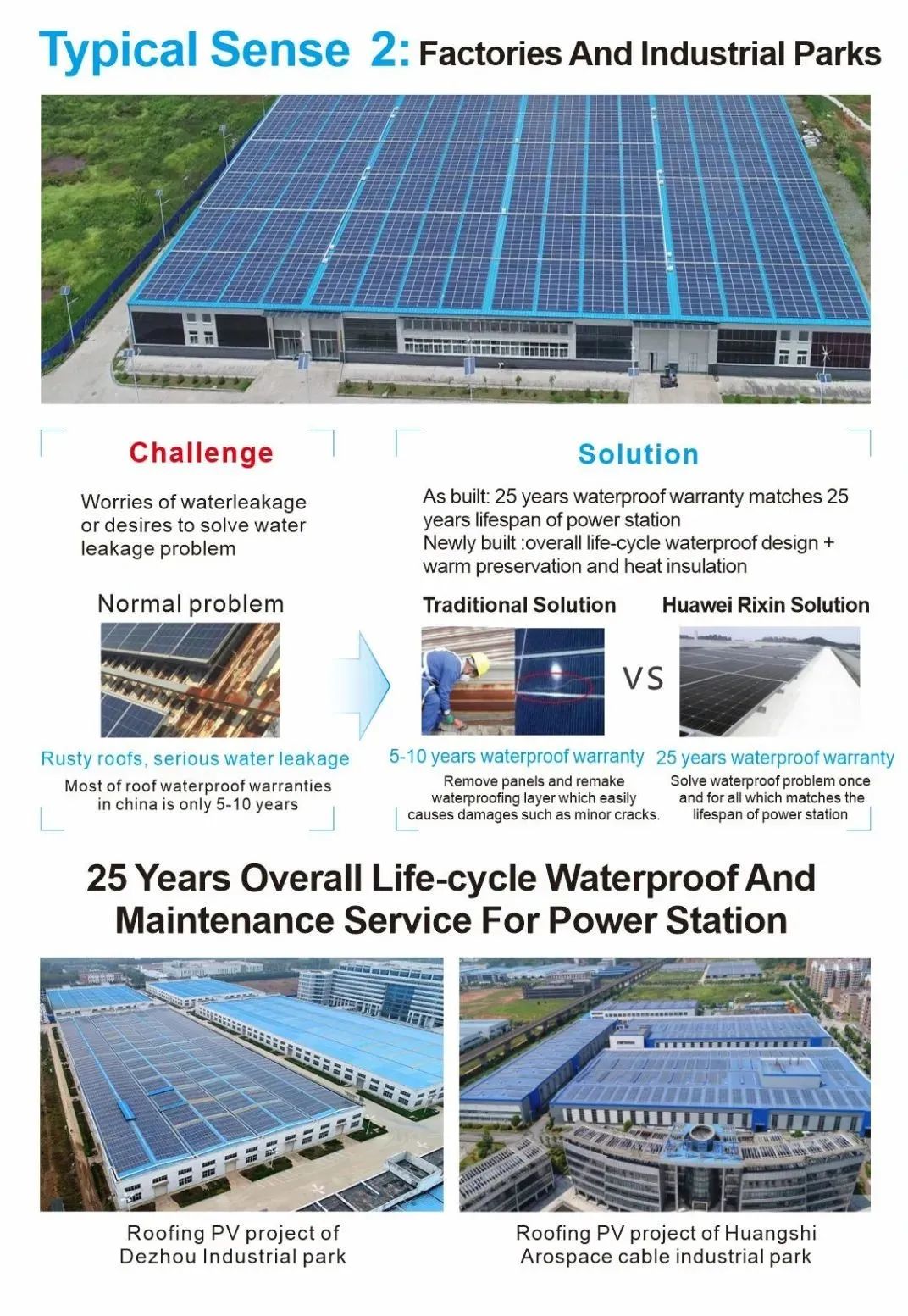 Typical Sense 2: Factories And Industrial Parks

Challenge

Worries of waterleakage or desires to solve water leakage problem

Normal problem

Rusty roofs, serious water leakage

Most of roof waterproof warranties in china is only 5-10 years

Solution

As built: 25 years waterproof warranty matches 25 years lifespan of power station
Newly built :overall life-cycle waterproof design + warm preservation and heat insulation

Traditional Solution

VS

Huawei Rixin Solution

5-10 years waterproof warranty

Remove panels and remake waterproofing layer which easily causes damages such as minor cracks.

25 years waterproof warranty

Solve waterproof problem once and for all which matches the lifespan of power station

25 Years Overall Life-cycle Waterproof And Maintenance Service For Power Station

Roofing PV project of Dezhou Industrial park

Roofing PV project of Huangshi Arospace cable industrial park